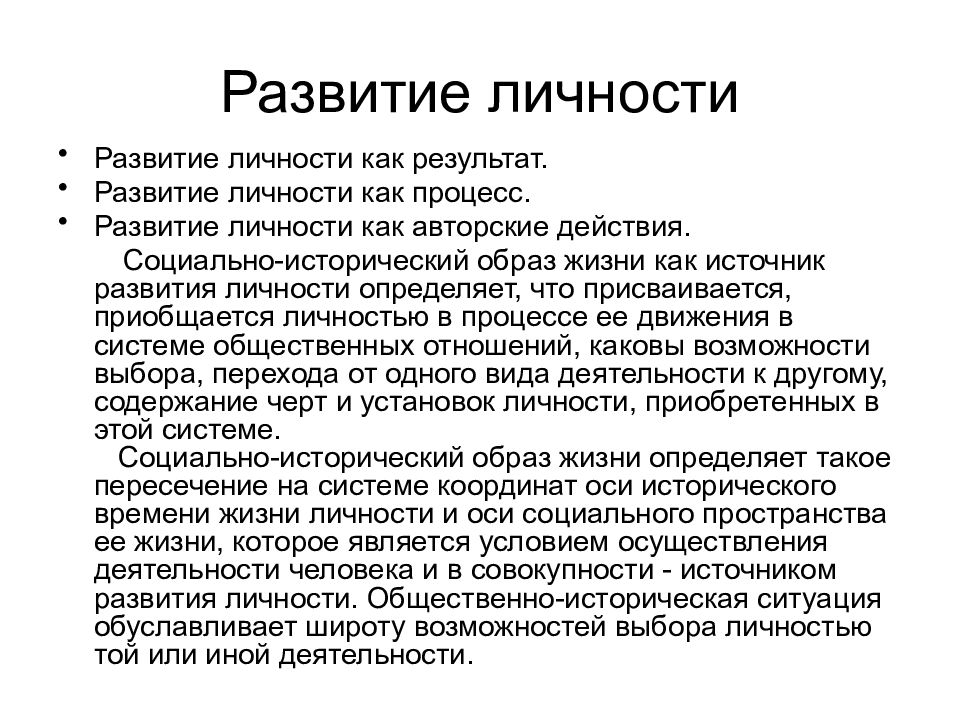 Развитие личности

• Развитие личности как результат.
• Развитие личности как процесс.
• Развитие личности как авторские действия.

Социально-исторический образ жизни как источник развития личности определяет, что присваивается, приобщается личностью в процессе ее движения в системе общественных отношений, каковы возможности выбора, перехода от одного вида деятельности к другому, содержание черт и установок личности, приобретенных в этой системе.

Социально-исторический образ жизни определяет такое пересечение на системе координат оси исторического времени жизни личности и оси социального пространства ее жизни, которое является условием осуществления деятельности человека и в совокупности - источником развития личности. Общественно-историческая ситуация обуславливает широту возможностей выбора личностью той или иной деятельности.